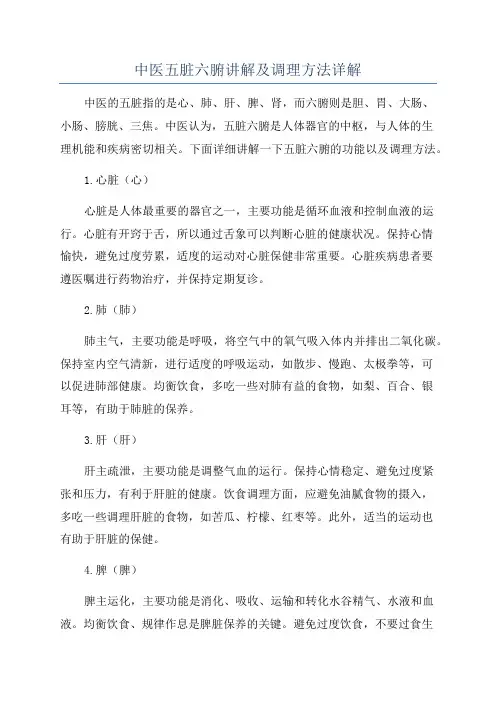 中医五脏六腑讲解及调理方法详解

中医的五脏指的是心、肺、肝、脾、肾，而六腑则是胆、胃、大肠、小肠、膀胱、三焦。中医认为，五脏六腑是人体器官的中枢，与人体的生理机能和疾病密切相关。下面详细讲解一下五脏六腑的功能以及调理方法。

1.心脏（心）

心脏是人体最重要的器官之一，主要功能是循环血液和控制血液的运行。心脏有开窍于舌，所以通过舌象可以判断心脏的健康状况。保持心情愉快，避免过度劳累，适度的运动对心脏保健非常重要。心脏疾病患者要遵医嘱进行药物治疗，并保持定期复诊。

2.肺（肺）

肺主气，主要功能是呼吸，将空气中的氧气吸入体内并排出二氧化碳。保持室内空气清新，进行适度的呼吸运动，如散步、慢跑、太极拳等，可以促进肺部健康。均衡饮食，多吃一些对肺有益的食物，如梨、百合、银耳等，有助于肺脏的保养。

3.肝（肝）

肝主疏泄，主要功能是调整气血的运行。保持心情稳定、避免过度紧张和压力，有利于肝脏的健康。饮食调理方面，应避免油腻食物的摄入，多吃一些调理肝脏的食物，如苦瓜、柠檬、红枣等。此外，适当的运动也有助于肝脏的保健。

4.脾（脾）

脾主运化，主要功能是消化、吸收、运输和转化水谷精气、水液和血液。均衡饮食、规律作息是脾脏保养的关键。避免过度饮食，不要过食生